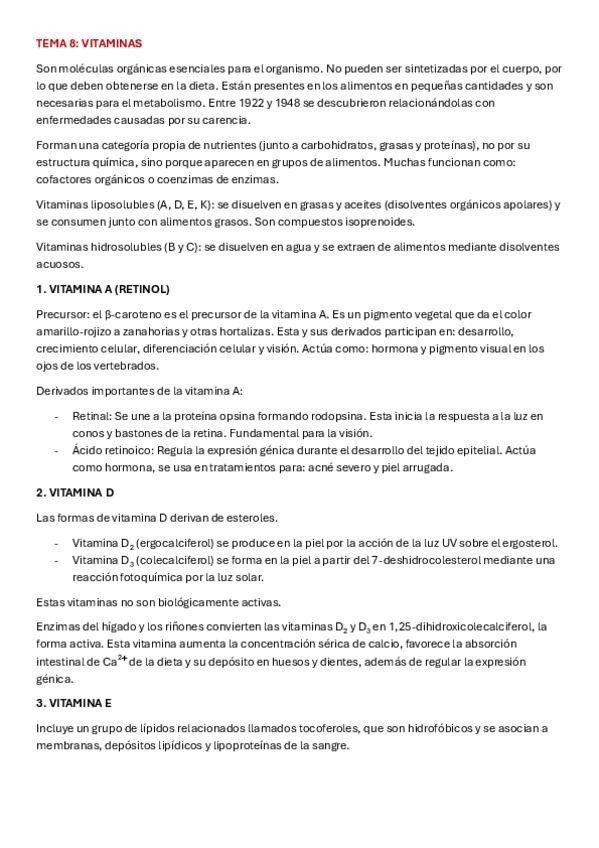 TEMA 8: VITAMINAS

Son moléculas orgánicas esenciales para el organismo. No pueden ser sintetizadas por el cuerpo, por lo que deben obtenerse en la dieta. Están presentes en los alimentos en pequeñas cantidades y son necesarias para el metabolismo. Entre 1922 y 1948 se descubrieron relacionándolas con enfermedades causadas por su carencia.

Forman una categoría propia de nutrientes (junto a carbohidratos, grasas y proteínas), no por su estructura química, sino porque aparecen en grupos de alimentos. Muchas funcionan como: cofactores orgánicos o coenzimas de enzimas.

Vitaminas liposolubles (A, D, E, K): se disuelven en grasas y aceites (disolventes orgánicos apolares) y se consumen junto con alimentos grasos. Son compuestos isoprenoides.

Vitaminas hidrosolubles (B y C): se disuelven en agua y se extraen de alimentos mediante disolventes acuosos.

1. VITAMINA A (RETINOL)

Precursor: el β-caroteno es el precursor de la vitamina A. Es un pigmento vegetal que da el color amarillo-rojizo a zanahorias y otras hortalizas. Esta y sus derivados participan en: desarrollo, crecimiento celular, diferenciación celular y visión. Actúa como: hormona y pigmento visual en los ojos de los vertebrados.

Derivados importantes de la vitamina A:

- Retinal: Se une a la proteína opsina formando rodopsina. Esta inicia la respuesta a la luz en conos y bastones de la retina. Fundamental para la visión.
- Ácido retinoico: Regula la expresión génica durante el desarrollo del tejido epitelial. Actúa como hormona, se usa en tratamientos para: acné severo y piel arrugada.

2. VITAMINA D

Las formas de vitamina D derivan de esteroles.

- Vitamina $D_2$ (ergocalciferol) se produce en la piel por la acción de la luz UV sobre el ergosterol.
- Vitamina $D_3$ (colecalciferol) se forma en la piel a partir del 7-deshidrocolesterol mediante una reacción fotoquímica por la luz solar.

Estas vitaminas no son biológicamente activas.

Enzimas del hígado y los riñones convierten las vitaminas $D_2$ y $D_3$ en 1,25-dihidroxicolecalciferol, la forma activa. Esta vitamina aumenta la concentración sérica de calcio, favorece la absorción intestinal de $Ca^{2+}$ de la dieta y su depósito en huesos y dientes, además de regular la expresión génica.

3. VITAMINA E

Incluye un grupo de lípidos relacionados llamados tocoferoles, que son hidrofóbicos y se asocian a membranas, depósitos lipídicos y lipoproteínas de la sangre.